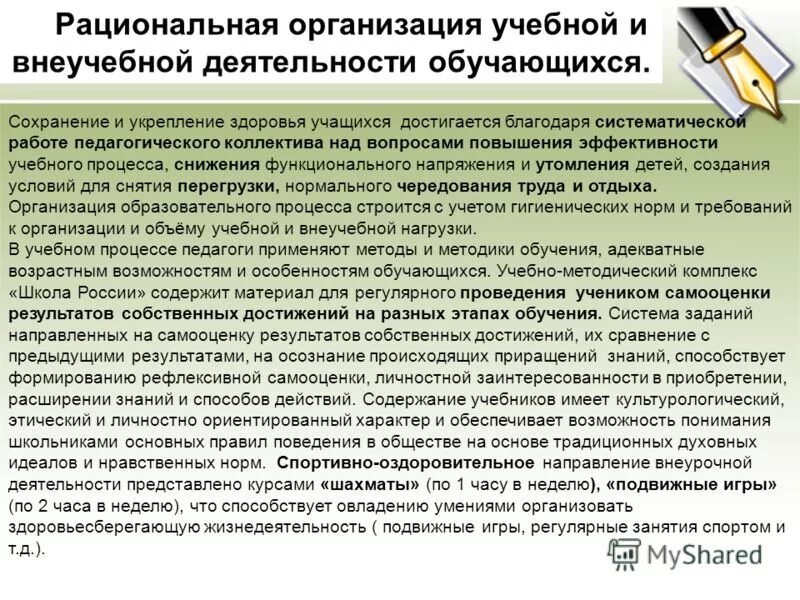 Рациональная организация учебной и внеучебной деятельности обучающихся.

Сохранение и укрепление здоровья учащихся достигается благодаря систематической работе педагогического коллектива над вопросами повышения эффективности учебного процесса, снижения функционального напряжения и утомления детей, создания условий для снятия перегрузки, нормального чередования труда и отдыха.
Организация образовательного процесса строится с учетом гигиенических норм и требований к организации и объёму учебной и внеучебной нагрузки.
В учебном процессе педагоги применяют методы и методики обучения, адекватные возрастным возможностям и особенностям обучающихся. Учебно-методический комплекс «Школа России» содержит материал для регулярного проведения учеником самооценки результатов собственных достижений на разных этапах обучения. Система заданий направленных на самооценку результатов собственных достижений, их сравнение с предыдущими результатами, на осознание происходящих приращений знаний, способствует формированию рефлексивной самооценки, личностной заинтересованности в приобретении, расширении знаний и способов действий. Содержание учебников имеет культурологический, этический и личностно ориентированный характер и обеспечивает возможность понимания школьниками основных правил поведения в обществе на основе традиционных духовных идеалов и нравственных норм. Спортивно-оздоровительное направление внеурочной деятельности представлено курсами «шахматы» (по 1 часу в неделю), «подвижные игры» (по 2 часа в неделю), что способствует овладению умениями организовать здоровьесберегающую жизнедеятельность ( подвижные игры, регулярные занятия спортом и т.д.).

MyShared